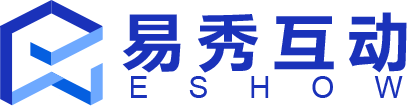 易秀互动
ESHOW